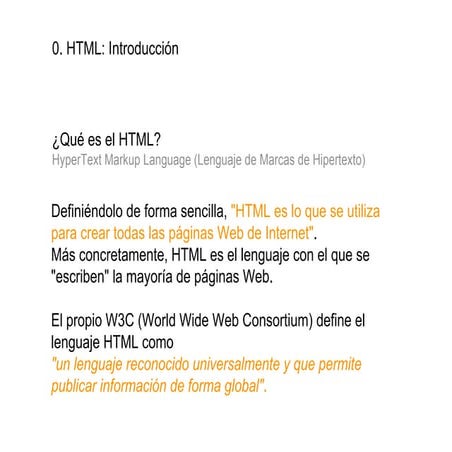 0. HTML: Introducción

¿Qué es el HTML?
HyperText Markup Language (Lenguaje de Marcas de Hipertexto)

Definiéndolo de forma sencilla, "HTML es lo que se utiliza para crear todas las páginas Web de Internet".
Más concretamente, HTML es el lenguaje con el que se "escriben" la mayoría de páginas Web.

El propio W3C (World Wide Web Consortium) define el lenguaje HTML como
"un lenguaje reconocido universalmente y que permite publicar información de forma global".